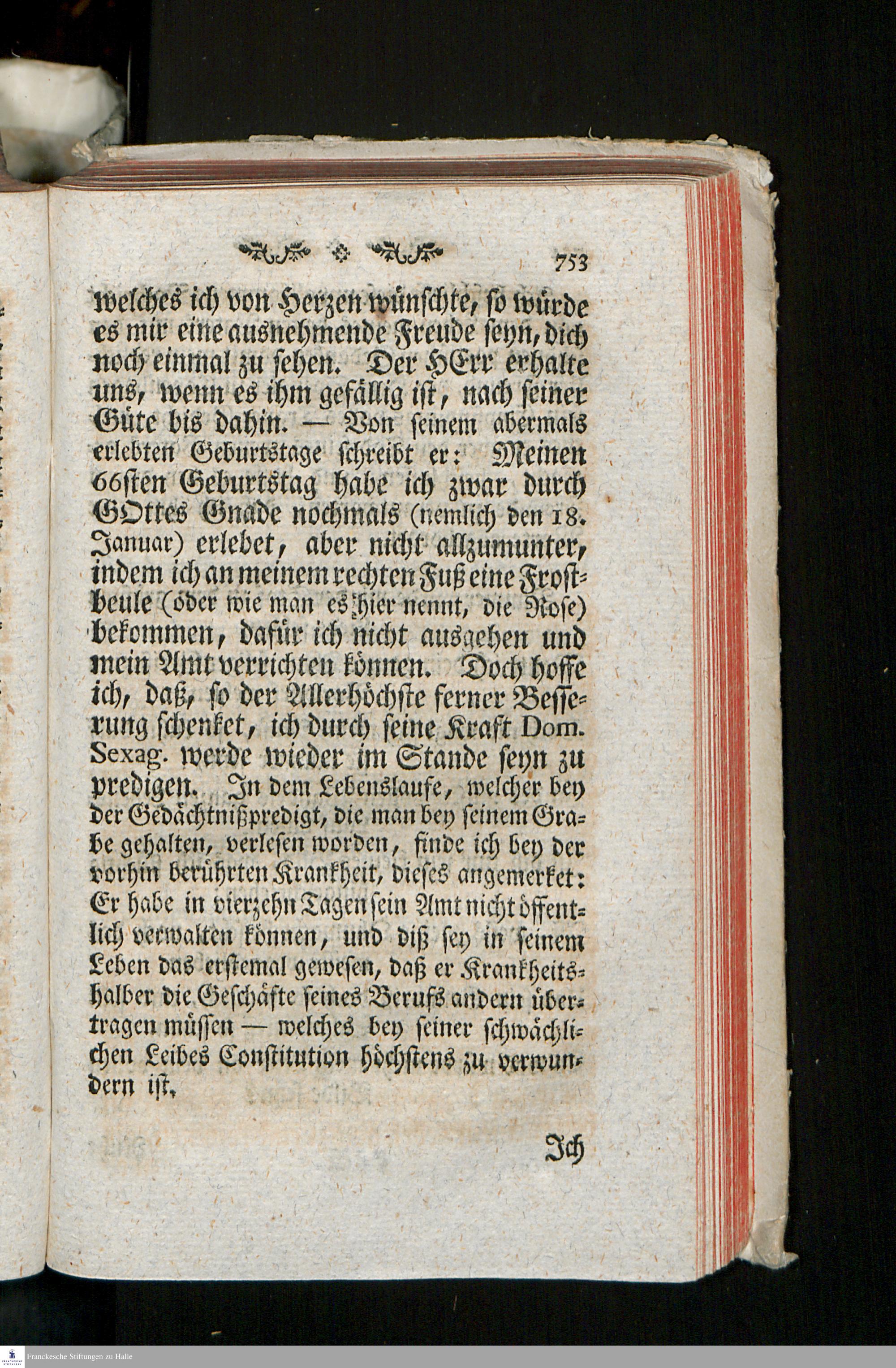 753

welches ich von Herzen wünschte, so würde es mir eine ausnehmende Freude seyn, dich noch einmal zu sehen. Der HErr erhalte uns, wenn es ihm gefällig ist, nach seiner Güte bis dahin. — Von seinem abermals erlebten Geburtstage schreibt er: Meinen 66sten Geburtstag habe ich zwar durch GOttes Gnade nochmals (nemlich den 18. Januar) erlebet, aber nicht allzumunter, indem ich an meinem rechten Fuß eine Frostbeule (oder wie man es hier nennt, die Rose) bekommen, dafür ich nicht ausgehen und mein Amt verrichten können. Doch hoffe ich, daß, so der Allerhöchste ferner Besserung schenket, ich durch seine Kraft Dom. Sexag. werde wieder im Stande seyn zu predigen. In dem Lebenslaufe, welcher bey der Gedächtnißpredigt, die man bey seinem Grabe gehalten, verlesen worden, finde ich bey der vorhin berührten Krankheit, dieses angemerket: Er habe in vierzehn Tagen sein Amt nicht öffentlich verwalten können, und diß sey in seinem Leben das erstemal gewesen, daß er Krankheitshalber die Geschäfte seines Berufs andern übertragen müssen — welches bey seiner schwächlichen Leibes Constitution höchstens zu verwundern ist.

Ich

Franckesche Stiftungen zu Halle